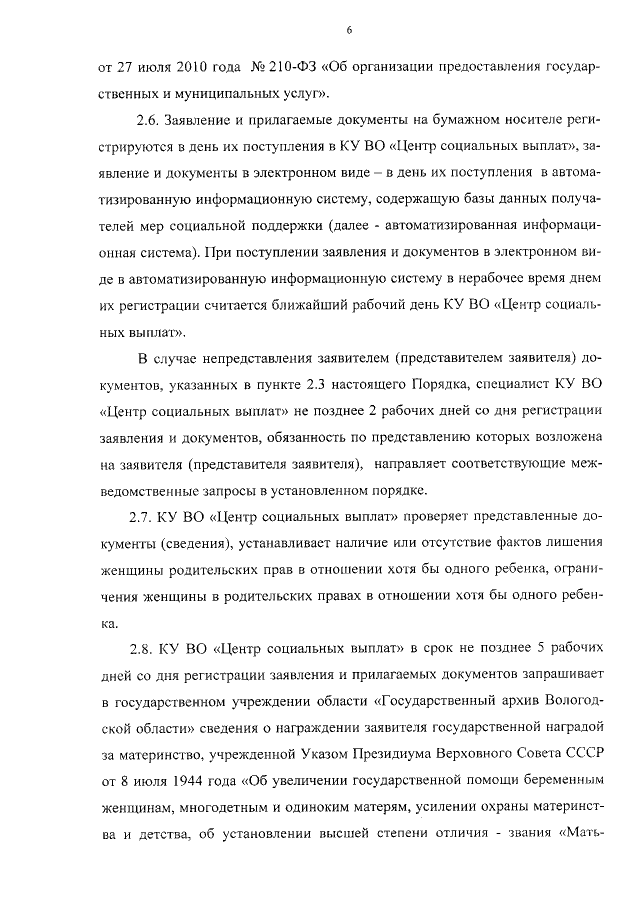 6

от 27 июля 2010 года № 210-ФЗ «Об организации предоставления государственных и муниципальных услуг».

2.6. Заявление и прилагаемые документы на бумажном носителе регистрируются в день их поступления в КУ ВО «Центр социальных выплат», заявление и документы в электронном виде – в день их поступления в автоматизированную информационную систему, содержащую базы данных получателей мер социальной поддержки (далее - автоматизированная информационная система). При поступлении заявления и документов в электронном виде в автоматизированную информационную систему в нерабочее время днем их регистрации считается ближайший рабочий день КУ ВО «Центр социальных выплат».

В случае непредставления заявителем (представителем заявителя) документов, указанных в пункте 2.3 настоящего Порядка, специалист КУ ВО «Центр социальных выплат» не позднее 2 рабочих дней со дня регистрации заявления и документов, обязанность по представлению которых возложена на заявителя (представителя заявителя), направляет соответствующие межведомственные запросы в установленном порядке.

2.7. КУ ВО «Центр социальных выплат» проверяет представленные документы (сведения), устанавливает наличие или отсутствие фактов лишения женщины родительских прав в отношении хотя бы одного ребенка, ограничения женщины в родительских правах в отношении хотя бы одного ребенка.

2.8. КУ ВО «Центр социальных выплат» в срок не позднее 5 рабочих дней со дня регистрации заявления и прилагаемых документов запрашивает в государственном учреждении области «Государственный архив Вологодской области» сведения о награждении заявителя государственной наградой за материнство, учрежденной Указом Президиума Верховного Совета СССР от 8 июля 1944 года «Об увеличении государственной помощи беременным женщинам, многодетным и одиноким матерям, усилении охраны материнства и детства, об установлении высшей степени отличия - звания «Мать-